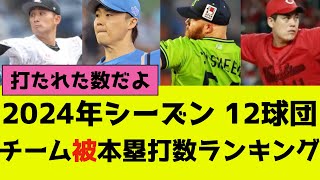 打たれた数だよ

2024年シーズン 12球団
チーム被本塁打数ランキング